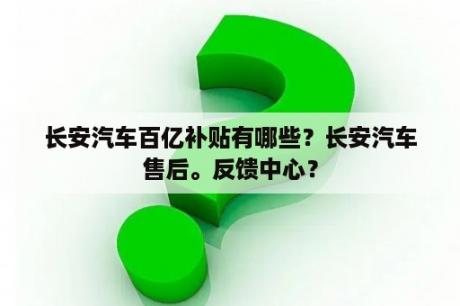 长安汽车百亿补贴有哪些？长安汽车售后。反馈中心？